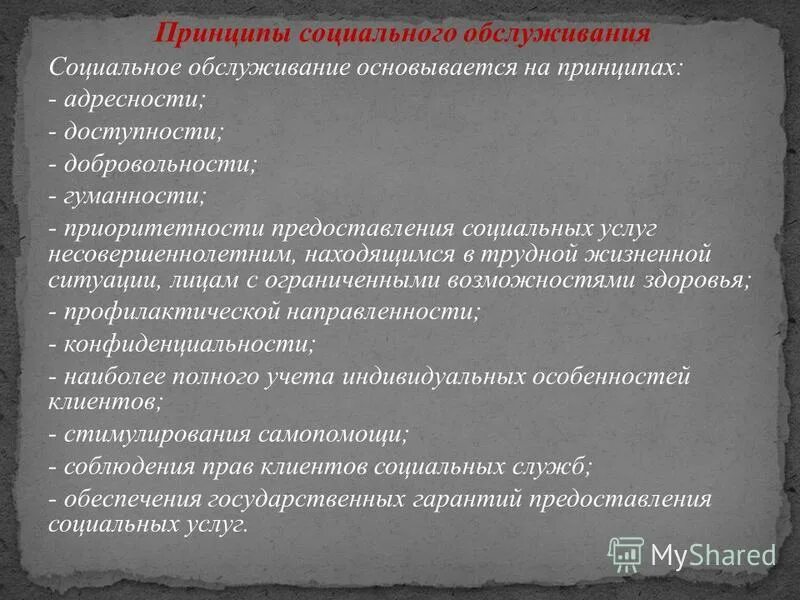 Принципы социального обслуживания

Социальное обслуживание основывается на принципах:
- адресности;
- доступности;
- добровольности;
- гуманности;
- приоритетности предоставления социальных услуг несовершеннолетним, находящимся в трудной жизненной ситуации, лицам с ограниченными возможностями здоровья;
- профилактической направленности;
- конфиденциальности;
- наиболее полного учета индивидуальных особенностей клиентов;
- стимулирования самопомощи;
- соблюдения прав клиентов социальных служб;
- обеспечения государственных гарантий предоставления социальных услуг.

MyShared